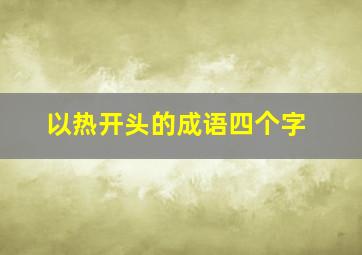 以热开头的成语四个字